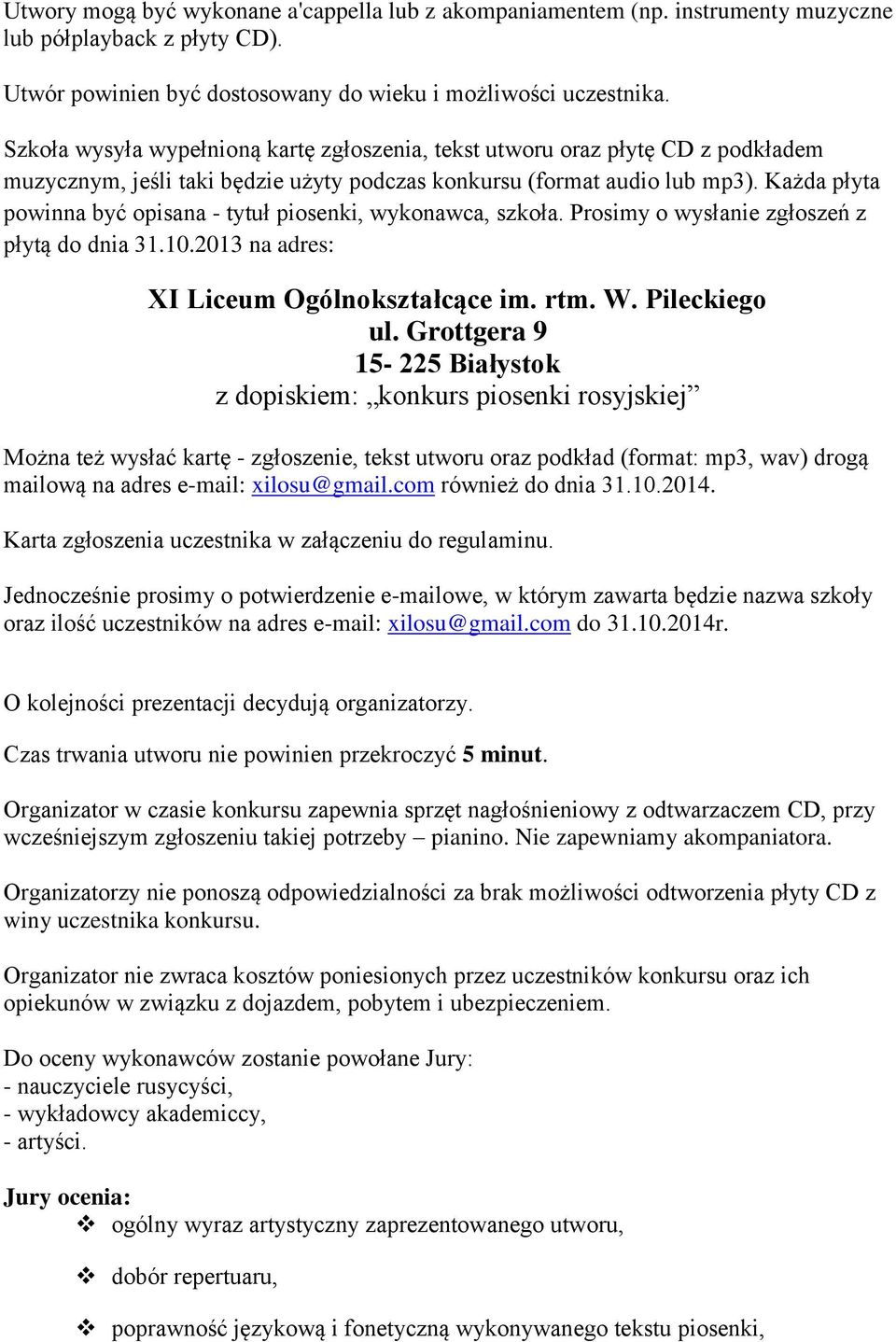 Utwory mogą być wykonane a'cappella lub z akompaniamentem (np. instrumenty muzyczne lub półplayback z płyty CD).

Utwór powinien być dostosowany do wieku i możliwości uczestnika.

Szkoła wysyła wypełnioną kartę zgłoszenia, tekst utworu oraz płytę CD z podkładem muzycznym, jeśli taki będzie użyty podczas konkursu (format audio lub mp3). Każda płyta powinna być opisana - tytuł piosenki, wykonawca, szkoła. Prosimy o wysłanie zgłoszeń z płytą do dnia 31.10.2013 na adres:

XI Liceum Ogólnokształcące im. rtm. W. Pileckiego
ul. Grottgera 9
15- 225 Białystok
z dopiskiem: „konkurs piosenki rosyjskiej”

Można też wysłać kartę - zgłoszenie, tekst utworu oraz podkład (format: mp3, wav) drogą mailową na adres e-mail: xilosu@gmail.com również do dnia 31.10.2014.

Karta zgłoszenia uczestnika w załączeniu do regulaminu.

Jednocześnie prosimy o potwierdzenie e-mailowe, w którym zawarta będzie nazwa szkoły oraz ilość uczestników na adres e-mail: xilosu@gmail.com do 31.10.2014r.

O kolejności prezentacji decydują organizatorzy.

Czas trwania utworu nie powinien przekroczyć 5 minut.

Organizator w czasie konkursu zapewnia sprzęt nagłośnieniowy z odtwarzaczem CD, przy wcześniejszym zgłoszeniu takiej potrzeby – pianino. Nie zapewniamy akompaniatora.

Organizatorzy nie ponoszą odpowiedzialności za brak możliwości odtworzenia płyty CD z winy uczestnika konkursu.

Organizator nie zwraca kosztów poniesionych przez uczestników konkursu oraz ich opiekunów w związku z dojazdem, pobytem i ubezpieczeniem.

Do oceny wykonawców zostanie powołane Jury:
- nauczyciele rusycyści,
- wykładowcy akademiccy,
- artyści.

Jury ocenia:
❖ ogólny wyraz artystyczny zaprezentowanego utworu,
❖ dobór repertuaru,
❖ poprawność językową i fonetyczną wykonywanego tekstu piosenki,